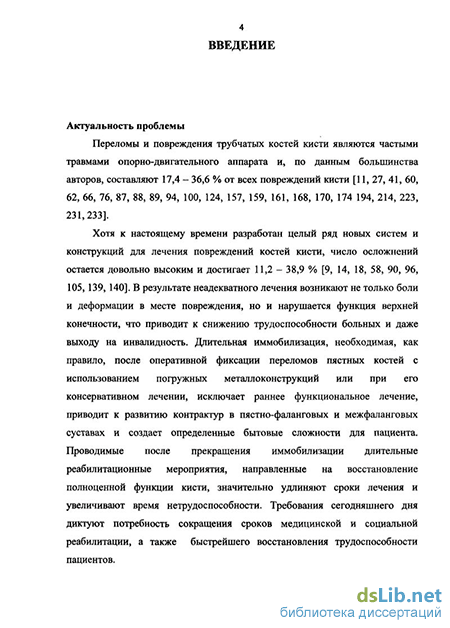 4

ВВЕДЕНИЕ

Актуальность проблемы

Переломы и повреждения трубчатых костей кисти являются частыми травмами опорно-двигательного аппарата и, по данным большинства авторов, составляют 17,4 – 36,6 % от всех повреждений кисти [11, 27, 41, 60, 62, 66, 76, 87, 88, 89, 94, 100, 124, 157, 159, 161, 168, 170, 174 194, 214, 223, 231, 233].

Хотя к настоящему времени разработан целый ряд новых систем и конструкций для лечения повреждений костей кисти, число осложнений остается довольно высоким и достигает 11,2 – 38,9 % [9, 14, 18, 58, 90, 96, 105, 139, 140]. В результате неадекватного лечения возникают не только боли и деформации в месте повреждения, но и нарушается функция верхней конечности, что приводит к снижению трудоспособности больных и даже выходу на инвалидность. Длительная иммобилизация, необходимая, как правило, после оперативной фиксации переломов пястных костей с использованием погружных металлоконструкций или при его консервативном лечении, исключает раннее функциональное лечение, приводит к развитию контрактур в пястно-фаланговых и межфаланговых суставах и создает определенные бытовые сложности для пациента. Проводимые после прекращения иммобилизации длительные реабилитационные мероприятия, направленные на восстановление полноценной функции кисти, значительно удлиняют сроки лечения и увеличивают время нетрудоспособности. Требования сегодняшнего дня диктуют потребность сокращения сроков медицинской и социальной реабилитации, а также быстрейшего восстановления трудоспособности пациентов.

dsLib.net
библиотека диссертаций